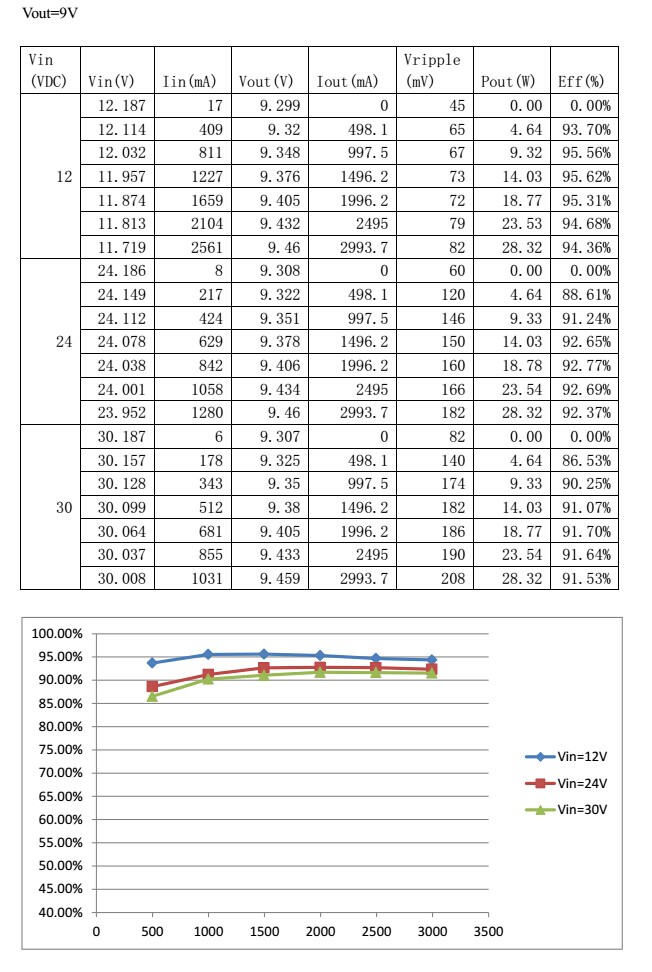 Vout=9V

| Vin (VDC) | Vin(V) | Iin(mA) | Vout(V) | Iout(mA) | Vripple (mV) | Pout(W) | Eff(%) |
|---|---|---|---|---|---|---|---|
| 12 | 12.187 | 17 | 9.299 | 0 | 45 | 0.00 | 0.00% |
| | 12.114 | 409 | 9.32 | 498.1 | 65 | 4.64 | 93.70% |
| | 12.032 | 811 | 9.348 | 997.5 | 67 | 9.32 | 95.56% |
| | 11.957 | 1227 | 9.376 | 1496.2 | 73 | 14.03 | 95.62% |
| | 11.874 | 1659 | 9.405 | 1996.2 | 72 | 18.77 | 95.31% |
| | 11.813 | 2104 | 9.432 | 2495 | 79 | 23.53 | 94.68% |
| | 11.719 | 2561 | 9.46 | 2993.7 | 82 | 28.32 | 94.36% |
| 24 | 24.186 | 8 | 9.308 | 0 | 60 | 0.00 | 0.00% |
| | 24.149 | 217 | 9.322 | 498.1 | 120 | 4.64 | 88.61% |
| | 24.112 | 424 | 9.351 | 997.5 | 146 | 9.33 | 91.24% |
| | 24.078 | 629 | 9.378 | 1496.2 | 150 | 14.03 | 92.65% |
| | 24.038 | 842 | 9.406 | 1996.2 | 160 | 18.78 | 92.77% |
| | 24.001 | 1058 | 9.434 | 2495 | 166 | 23.54 | 92.69% |
| | 23.952 | 1280 | 9.46 | 2993.7 | 182 | 28.32 | 92.37% |
| 30 | 30.187 | 6 | 9.307 | 0 | 82 | 0.00 | 0.00% |
| | 30.157 | 178 | 9.325 | 498.1 | 140 | 4.64 | 86.53% |
| | 30.128 | 343 | 9.35 | 997.5 | 174 | 9.33 | 90.25% |
| | 30.099 | 512 | 9.38 | 1496.2 | 182 | 14.03 | 91.07% |
| | 30.064 | 681 | 9.405 | 1996.2 | 186 | 18.77 | 91.70% |
| | 30.037 | 855 | 9.433 | 2495 | 190 | 23.54 | 91.64% |
| | 30.008 | 1031 | 9.459 | 2993.7 | 208 | 28.32 | 91.53% |

100.00%
95.00%
90.00%
85.00%
80.00%
75.00%
70.00%
65.00%
60.00%
55.00%
50.00%
45.00%
40.00%
0 500 1000 1500 2000 2500 3000 3500
Vin=12V
Vin=24V
Vin=30V